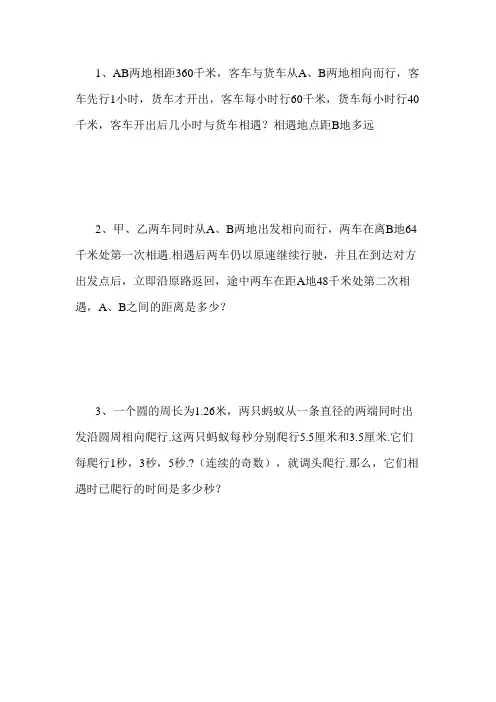 1、AB两地相距360千米，客车与货车从A、B两地相向而行，客车先行1小时，货车才开出，客车每小时行60千米，货车每小时行40千米，客车开出后几小时与货车相遇？相遇地点距B地多远

2、甲、乙两车同时从A、B两地出发相向而行，两车在离B地64千米处第一次相遇.相遇后两车仍以原速继续行驶，并且在到达对方出发点后，立即沿原路返回，途中两车在距A地48千米处第二次相遇，A、B之间的距离是多少？

3、一个圆的周长为1.26米，两只蚂蚁从一条直径的两端同时出发沿圆周相向爬行.这两只蚂蚁每秒分别爬行5.5厘米和3.5厘米.它们每爬行1秒，3秒，5秒.?（连续的奇数），就调头爬行.那么，它们相遇时已爬行的时间是多少秒？